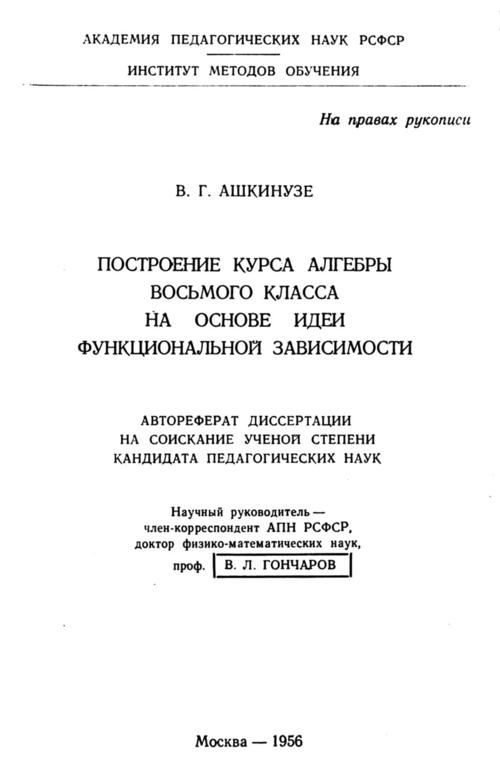 АКАДЕМИЯ ПЕДАГОГИЧЕСКИХ НАУК РСФСР

ИНСТИТУТ МЕТОДОВ ОБУЧЕНИЯ

На правах рукописи

В. Г. АШКИНУЗЕ

ПОСТРОЕНИЕ КУРСА АЛГЕБРЫ ВОСЬМОГО КЛАССА НА ОСНОВЕ ИДЕИ ФУНКЦИОНАЛЬНОЙ ЗАВИСИМОСТИ

АВТОРЕФЕРАТ ДИССЕРТАЦИИ НА СОИСКАНИЕ УЧЕНОЙ СТЕПЕНИ КАНДИДАТА ПЕДАГОГИЧЕСКИХ НАУК

Научный руководитель — член-корреспондент АПН РСФСР, доктор физико-математических наук, проф. В. Л. ГОНЧАРОВ

Москва — 1956